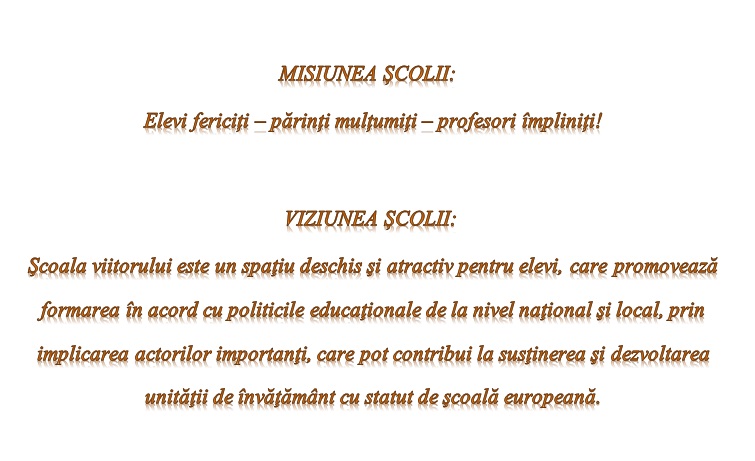 MISIUNEA ŞCOLII:

Elevi fericiţi – părinţi mulţumiţi – profesori împliniţi!

VIZIUNEA ŞCOLII:

Şcoala viitorului este un spaţiu deschis şi atractiv pentru elevi, care promovează formarea în acord cu politicile educaţionale de la nivel naţional şi local, prin implicarea actorilor importanţi, care pot contribui la susţinerea şi dezvoltarea unităţii de învăţământ cu statut de şcoală europeană.